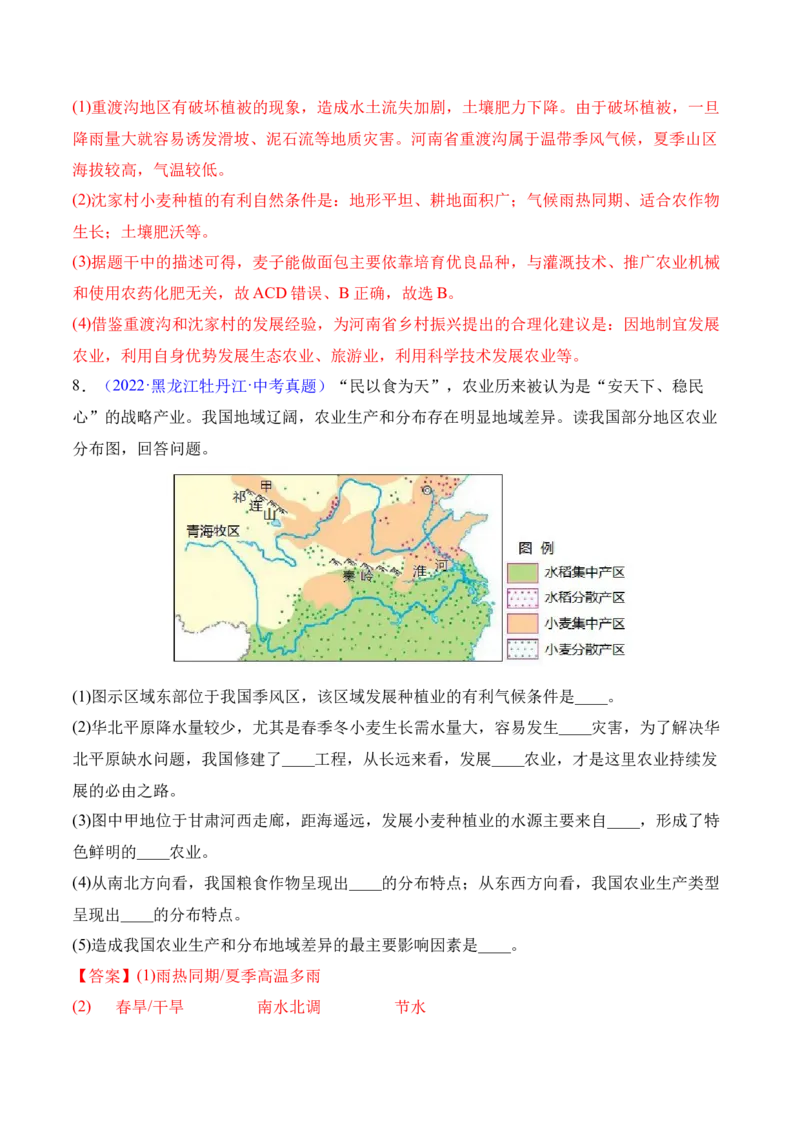 (1)重渡沟地区有破坏植被的现象，造成水土流失加剧，土壤肥力下降。由于破坏植被，一旦降雨量大就容易诱发滑坡、泥石流等地质灾害。河南省重渡沟属于温带季风气候，夏季山区海拔较高，气温较低。

(2)沈家村小麦种植的有利自然条件是：地形平坦、耕地面积广；气候雨热同期、适合农作物生长；土壤肥沃等。

(3)据题干中的描述可得，麦子能做面包主要依靠培育优良品种，与灌溉技术、推广农业机械和使用农药化肥无关，故ACD错误、B正确，故选B。

(4)借鉴重渡沟和沈家村的发展经验，为河南省乡村振兴提出的合理化建议是：因地制宜发展农业，利用自身优势发展生态农业、旅游业，利用科学技术发展农业等。

8．（2022·黑龙江牡丹江·中考真题）“民以食为天”，农业历来被认为是“安天下、稳民心”的战略产业。我国地域辽阔，农业生产和分布存在明显地域差异。读我国部分地区农业分布图，回答问题。

甲
祁连山
青海牧区
秦岭
淮河
图例
水稻集中产区
水稻分散产区
小麦集中产区
小麦分散产区

(1)图示区域东部位于我国季风区，该区域发展种植业的有利气候条件是____。

(2)华北平原降水量较少，尤其是春季冬小麦生长需水量大，容易发生____灾害，为了解决华北平原缺水问题，我国修建了____工程，从长远来看，发展____农业，才是这里农业持续发展的必由之路。

(3)图中甲地位于甘肃河西走廊，距海遥远，发展小麦种植业的水源主要来自____，形成了特色鲜明的____农业。

(4)从南北方向看，我国粮食作物呈现出____的分布特点；从东西方向看，我国农业生产类型呈现出____的分布特点。

(5)造成我国农业生产和分布地域差异的最主要影响因素是____。

【答案】(1)雨热同期/夏季高温多雨

(2) 春旱/干旱 南水北调 节水